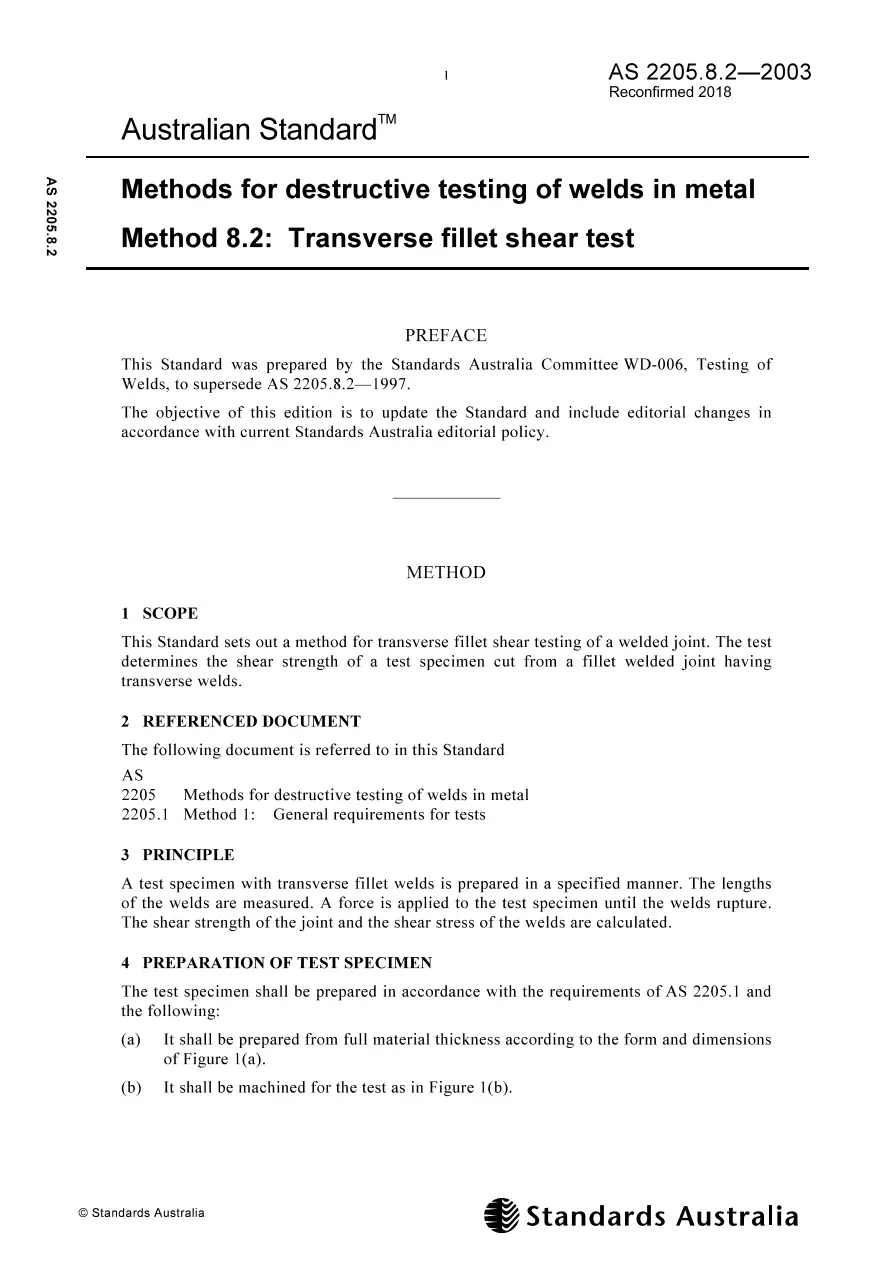 1

AS 2205.8.2—2003
Reconfirmed 2018

Australian Standard™

AS 2205.8.2

Methods for destructive testing of welds in metal

Method 8.2: Transverse fillet shear test

PREFACE

This Standard was prepared by the Standards Australia Committee WD-006, Testing of Welds, to supersede AS 2205.8.2—1997.

The objective of this edition is to update the Standard and include editorial changes in accordance with current Standards Australia editorial policy.

METHOD

1 SCOPE

This Standard sets out a method for transverse fillet shear testing of a welded joint. The test determines the shear strength of a test specimen cut from a fillet welded joint having transverse welds.

2 REFERENCED DOCUMENT

The following document is referred to in this Standard

AS
2205 Methods for destructive testing of welds in metal
2205.1 Method 1: General requirements for tests

3 PRINCIPLE

A test specimen with transverse fillet welds is prepared in a specified manner. The lengths of the welds are measured. A force is applied to the test specimen until the welds rupture. The shear strength of the joint and the shear stress of the welds are calculated.

4 PREPARATION OF TEST SPECIMEN

The test specimen shall be prepared in accordance with the requirements of AS 2205.1 and the following:

(a) It shall be prepared from full material thickness according to the form and dimensions of Figure 1(a).

(b) It shall be machined for the test as in Figure 1(b).

© Standards Australia

Standards Australia